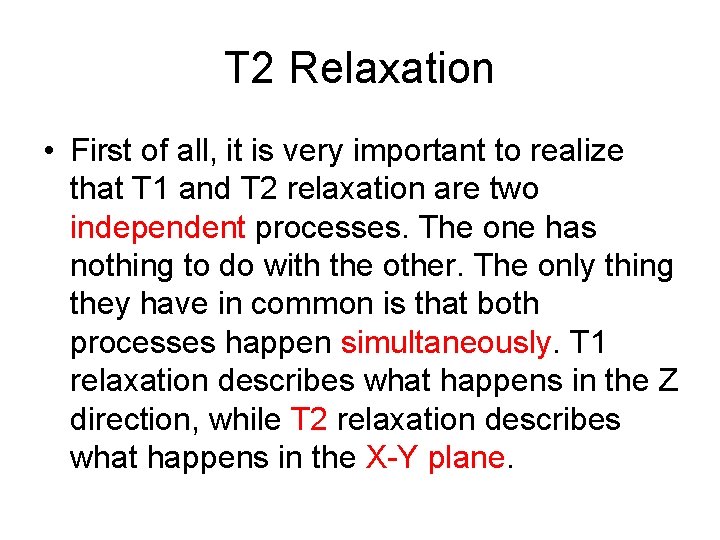 T2 Relaxation

• First of all, it is very important to realize that T1 and T2 relaxation are two independent processes. The one has nothing to do with the other. The only thing they have in common is that both processes happen simultaneously. T1 relaxation describes what happens in the Z direction, while T2 relaxation describes what happens in the X-Y plane.